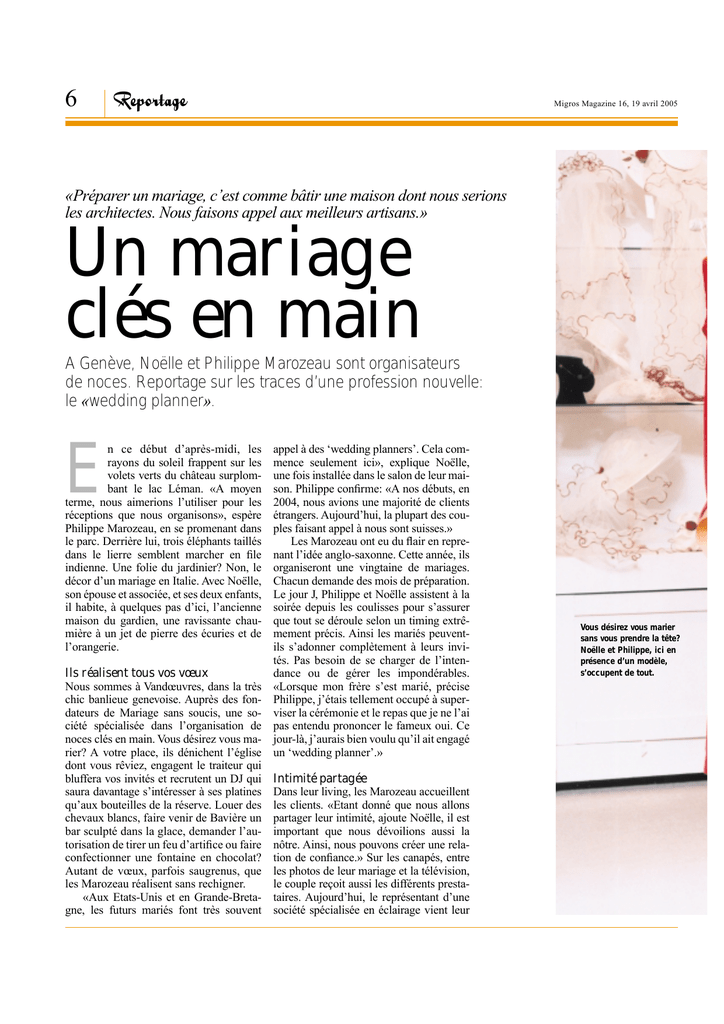 6 Reportage

Migros Magazine 16, 19 avril 2005

«Préparer un mariage, c'est comme bâtir une maison dont nous serions les architectes. Nous faisons appel aux meilleurs artisans.»

Un mariage clés en main

A Genève, Noëlle et Philippe Marozeau sont organisateurs de noces. Reportage sur les traces d'une profession nouvelle: le «wedding planner».

En ce début d'après-midi, les rayons du soleil frappent sur les volets verts du château surplombant le lac Léman. «A moyen terme, nous aimerions l'utiliser pour les réceptions que nous organisons», espère Philippe Marozeau, en se promenant dans le parc. Derrière lui, trois éléphants taillés dans le lierre semblent marcher en file indienne. Une folie du jardinier? Non, le décor d'un mariage en Italie. Avec Noëlle, son épouse et associée, et ses deux enfants, il habite, à quelques pas d'ici, l'ancienne maison du gardien, une ravissante chaumière à un jet de pierre des écuries et de l'orangerie.

Ils réalisent tous vos vœux
Nous sommes à Vandœuvres, dans la très chic banlieue genevoise. Auprès des fondateurs de Mariage sans soucis, une société spécialisée dans l'organisation de noces clés en main. Vous désirez vous marier? A votre place, ils dénichent l'église dont vous rêviez, engagent le traiteur qui bluffera vos invités et recrutent un DJ qui saura davantage s'intéresser à ses platines qu'aux bouteilles de la réserve. Louer des chevaux blancs, faire venir de Bavière un bar sculpté dans la glace, demander l'autorisation de tirer un feu d'artifice ou faire confectionner une fontaine en chocolat? Autant de vœux, parfois saugrenus, que les Marozeau réalisent sans rechigner.
«Aux Etats-Unis et en Grande-Bretagne, les futurs mariés font très souvent appel à des 'wedding planners'. Cela commence seulement ici», explique Noëlle, une fois installée dans le salon de leur maison. Philippe confirme: «A nos débuts, en 2004, nous avions une majorité de clients étrangers. Aujourd'hui, la plupart des couples faisant appel à nous sont suisses.»
Les Marozeau ont eu du flair en reprenant l'idée anglo-saxonne. Cette année, ils organiseront une vingtaine de mariages. Chacun demande des mois de préparation. Le jour J, Philippe et Noëlle assistent à la soirée depuis les coulisses pour s'assurer que tout se déroule selon un timing extrêmement précis. Ainsi les mariés peuvent-ils s'adonner complètement à leurs invités. Pas besoin de se charger de l'intendance ou de gérer les impondérables. «Lorsque mon frère s'est marié, précise Philippe, j'étais tellement occupé à superviser la cérémonie et le repas que je ne l'ai pas entendu prononcer le fameux oui. Ce jour-là, j'aurais bien voulu qu'il ait engagé un 'wedding planner'.»

Intimité partagée
Dans leur living, les Marozeau accueillent les clients. «Etant donné que nous allons partager leur intimité, ajoute Noëlle, il est important que nous dévoilions aussi la nôtre. Ainsi, nous pouvons créer une relation de confiance.» Sur les canapés, entre les photos de leur mariage et la télévision, le couple reçoit aussi les différents prestataires. Aujourd'hui, le représentant d'une société spécialisée en éclairage vient leur

Vous désirez vous marier sans vous prendre la tête? Noëlle et Philippe, ici en présence d'un modèle, s'occupent de tout.